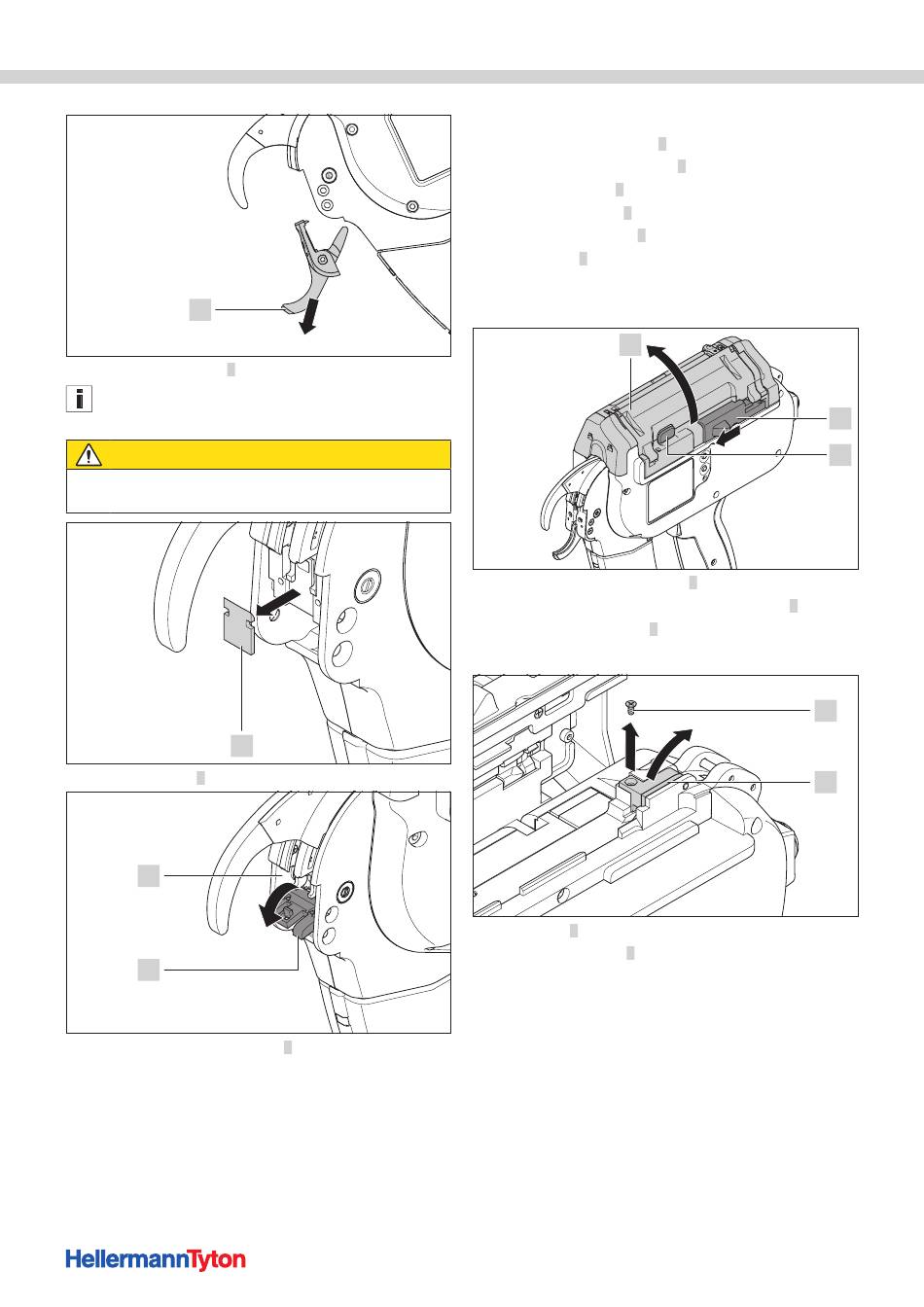 HellermannTyton